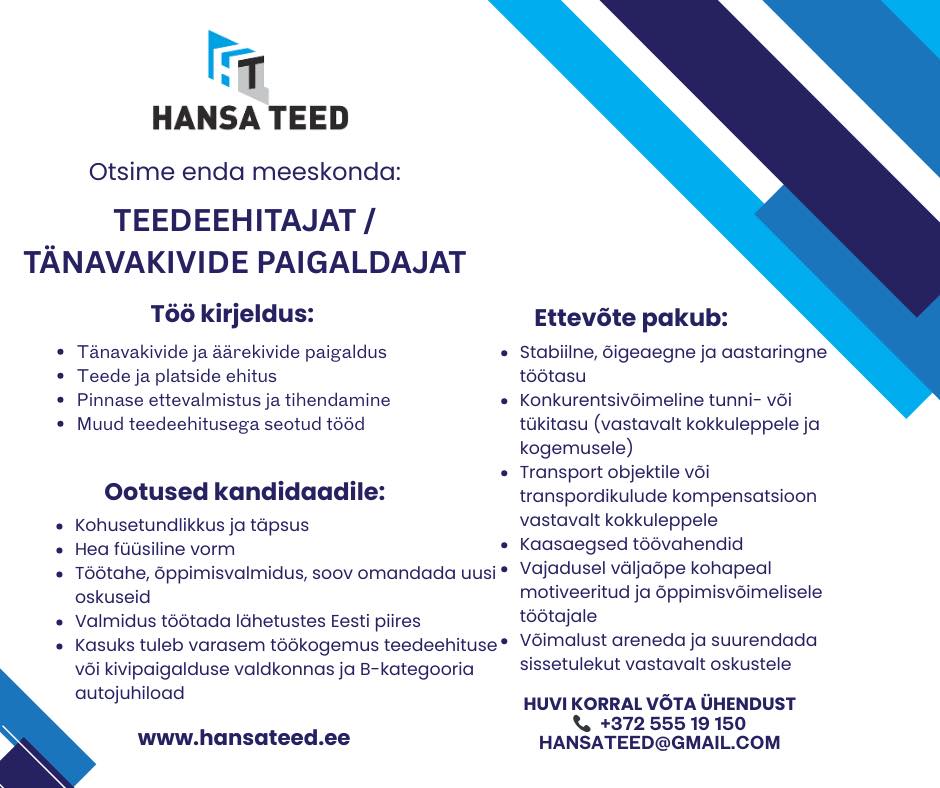 HT
HANSA TEED

Otsime enda meeskonda:

TEEDEEHITAJAT /
TÄNAVAKIVIDE PAIGALDAJAT

Töö kirjeldus:

- Tänavakivide ja äärekivide paigaldus
- Teede ja platside ehitus
- Pinnase ettevalmistus ja tihendamine
- Muud teedeehitusega seotud tööd

Ootused kandidaadile:

- Kohusetundlikkus ja täpsus
- Hea füüsiline vorm
- Töötahe, õppimisvalmidus, soov omandada uusi oskuseid
- Valmidus töötada lähetustes Eesti piires
- Kasuks tuleb varasem töökogemus teedeehituse või kivipaigalduse valdkonnas ja B-kategooria autojuhiload

www.hansateed.ee

Ettevõte pakub:

- Stabiilne, õigeaegne ja aastaringne töötasu
- Konkurentsivõimeline tunni- või tükitasu (vastavalt kokkuleppele ja kogemusele)
- Transport objektile või transpordikulude kompensatsioon vastavalt kokkuleppele
- Kaasaegsed töövahendid
- Vajadusel väljaõpe kohapeal motiveeritud ja õppimisvõimelisele töötajale
- Võimalust areneda ja suurendada sissetulekut vastavalt oskustele

HUVI KORRAL VÕTA ÜHENDUST
+372 555 19 150
HANSATEED@GMAIL.COM